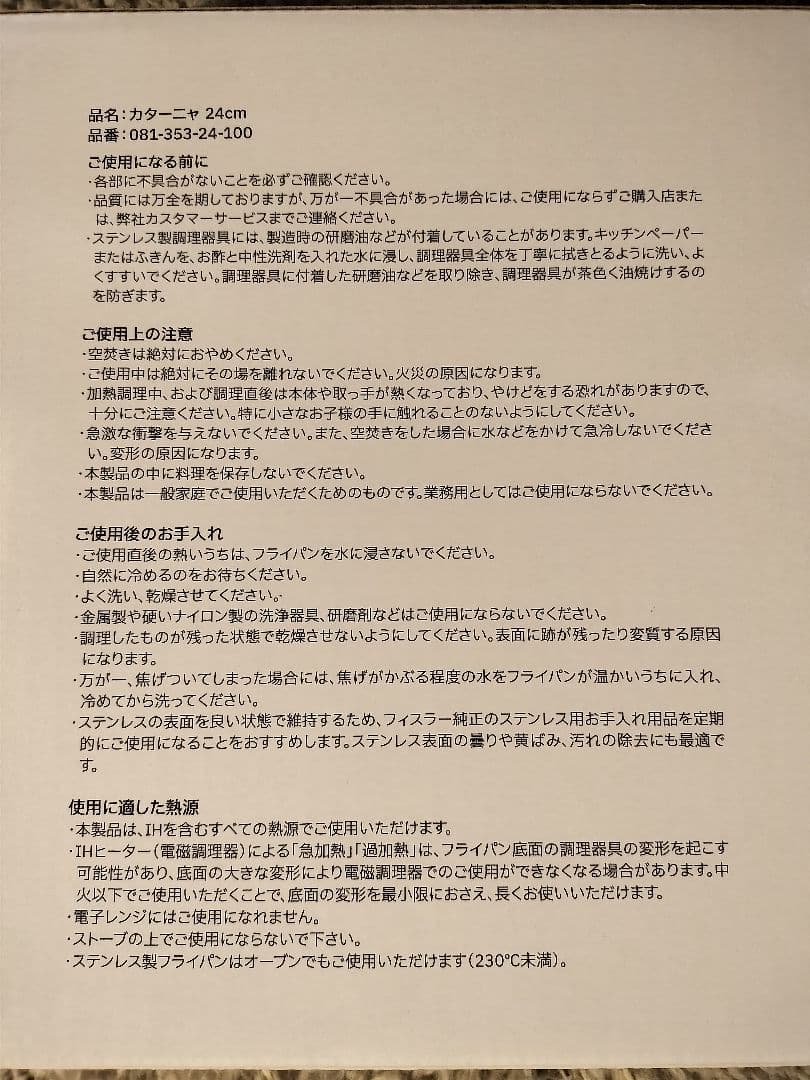 品名：カターニャ 24cm
品番：081-353-24-100

ご使用になる前に
・各部に不具合がないことを必ずご確認ください。
・品質には万全を期しておりますが、万が一不具合があった場合には、ご使用にならずご購入店または、弊社カスタマーサービスまでご連絡ください。
・ステンレス製調理器具には、製造時の研磨油などが付着していることがあります。キッチンペーパーまたはふきんを、お酢と中性洗剤を入れた水に浸し、調理器具全体を丁寧に拭きとるように洗い、よくすすいでください。調理器具に付着した研磨油などを取り除き、調理器具が茶色く油焼けするのを防ぎます。

ご使用上の注意
・空焚きは絶対におやめください。
・ご使用中は絶対にその場を離れないでください。火災の原因になります。
・加熱調理中、および調理直後は本体や取っ手が熱くなっており、やけどをする恐れがありますので、十分にご注意ください。特に小さなお子様の手に触れることのないようにしてください。
・急激な衝撃を与えないでください。また、空焚きをした場合に水などをかけて急冷しないでください。変形の原因になります。
・本製品の中に料理を保存しないでください。
・本製品は一般家庭でご使用いただくためのものです。業務用としてはご使用にならないでください。

ご使用後のお手入れ
・ご使用直後の熱いうちは、フライパンを水に浸さないでください。
・自然に冷めるのをお待ちください。
・よく洗い、乾燥させてください。
・金属製や硬いナイロン製の洗浄器具、研磨剤などはご使用にならないでください。
・調理したものが残った状態で乾燥させないようにしてください。表面に跡が残ったり変質する原因になります。
・万が一、焦げついてしまった場合には、焦げがかぶる程度の水をフライパンが温かいうちに入れ、冷めてから洗ってください。
・ステンレスの表面を良い状態で維持するため、フィスラー純正のステンレス用お手入れ用品を定期的にご使用になることをおすすめします。ステンレス表面の曇りや黄ばみ、汚れの除去にも最適です。

使用に適した熱源
・本製品は、IHを含むすべての熱源でご使用いただけます。
・IHヒーター（電磁調理器）による「急加熱」「過加熱」は、フライパン底面の調理器具の変形を起こす可能性があり、底面の大きな変形により電磁調理器でのご使用ができなくなる場合があります。中火以下でご使用いただくことで、底面の変形を最小限におさえ、長くお使いいただけます。
・電子レンジにはご使用になれません。
・ストーブの上でご使用にならないで下さい。
・ステンレス製フライパンはオーブンでもご使用いただけます（230℃未満）。